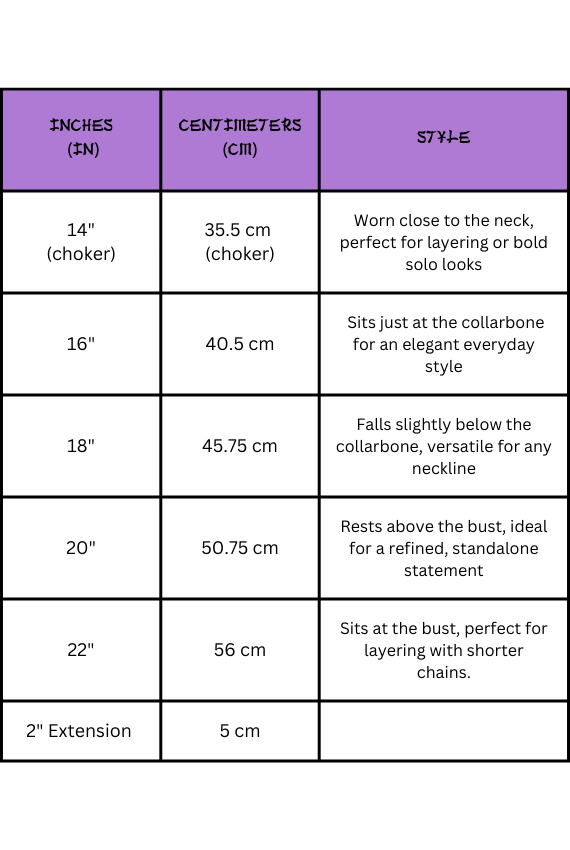 | INCHES (IN) | CENTIMETERS (CM) | STYLE |
|---|---|---|
| 14" (choker) | 35.5 cm (choker) | Worn close to the neck, perfect for layering or bold solo looks |
| 16" | 40.5 cm | Sits just at the collarbone for an elegant everyday style |
| 18" | 45.75 cm | Falls slightly below the collarbone, versatile for any neckline |
| 20" | 50.75 cm | Rests above the bust, ideal for a refined, standalone statement |
| 22" | 56 cm | Sits at the bust, perfect for layering with shorter chains. |
| 2" Extension | 5 cm | |